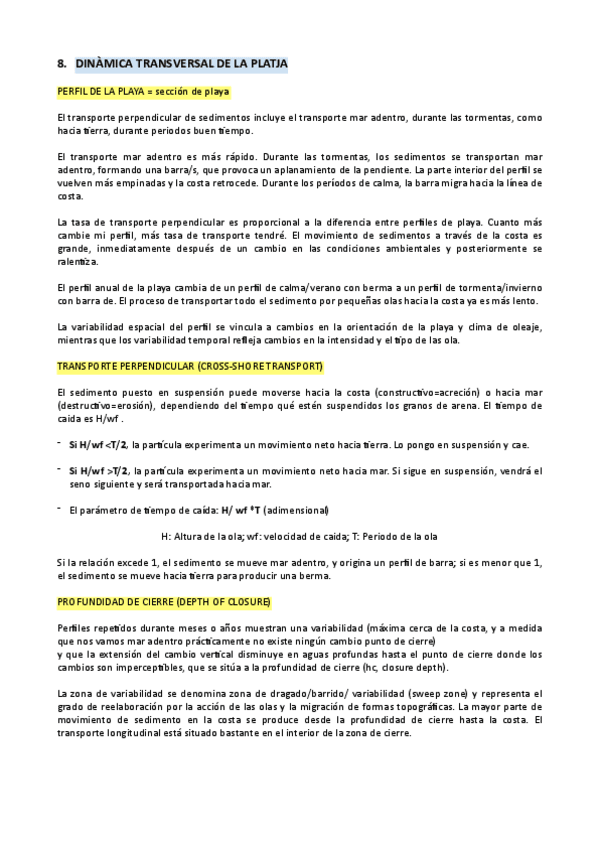 8. DINÀMICA TRANSVERSAL DE LA PLATJA

PERFIL DE LA PLAYA = sección de playa

El transporte perpendicular de sedimentos incluye el transporte mar adentro, durante las tormentas, como hacia tierra, durante periodos buen tiempo.

El transporte mar adentro es más rápido. Durante las tormentas, los sedimentos se transportan mar adentro, formando una barra/s, que provoca un aplanamiento de la pendiente. La parte interior del perfil se vuelven más empinadas y la costa retrocede. Durante los períodos de calma, la barra migra hacia la línea de costa.

La tasa de transporte perpendicular es proporcional a la diferencia entre perfiles de playa. Cuanto más cambie mi perfil, más tasa de transporte tendré. El movimiento de sedimentos a través de la costa es grande, inmediatamente después de un cambio en las condiciones ambientales y posteriormente se ralentiza.

El perfil anual de la playa cambia de un perfil de calma/verano con berma a un perfil de tormenta/invierno con barra de. El proceso de transportar todo el sedimento por pequeñas olas hacia la costa ya es más lento.

La variabilidad espacial del perfil se vincula a cambios en la orientación de la playa y clima de oleaje, mientras que los variabilidad temporal refleja cambios en la intensidad y el tipo de las ola.

TRANSPORTE PERPENDICULAR (CROSS-SHORE TRANSPORT)

El sedimento puesto en suspensión puede moverse hacia la costa (constructivo=acreción) o hacia mar (destructivo=erosión), dependiendo del tiempo qué estén suspendidos los granos de arena. El tiempo de caída es H/wf .

- Si H/wf <T/2, la partícula experimenta un movimiento neto hacia tierra. Lo pongo en suspensión y cae.

- Si H/wf >T/2, la partícula experimenta un movimiento neto hacia mar. Si sigue en suspensión, vendrá el seno siguiente y será transportada hacia mar.

- El parámetro de tiempo de caída: H/ wf *T (adimensional)

H: Altura de la ola; wf: velocidad de caída; T: Periodo de la ola

Si la relación excede 1, el sedimento se mueve mar adentro, y origina un perfil de barra; si es menor que 1, el sedimento se mueve hacia tierra para producir una berma.

PROFUNDIDAD DE CIERRE (DEPTH OF CLOSURE)

Perfiles repetidos durante meses o años muestran una variabilidad (máxima cerca de la costa, y a medida que nos vamos mar adentro prácticamente no existe ningún cambio punto de cierre)
y que la extensión del cambio vertical disminuye en aguas profundas hasta el punto de cierre donde los cambios son imperceptibles, que se sitúa a la profundidad de cierre (hc, closure depth).

La zona de variabilidad se denomina zona de dragado/barrido/ variabilidad (sweep zone) y representa el grado de reelaboración por la acción de las olas y la migración de formas topográficas. La mayor parte de movimiento de sedimento en la costa se produce desde la profundidad de cierre hasta la costa. El transporte longitudinal está situado bastante en el interior de la zona de cierre.